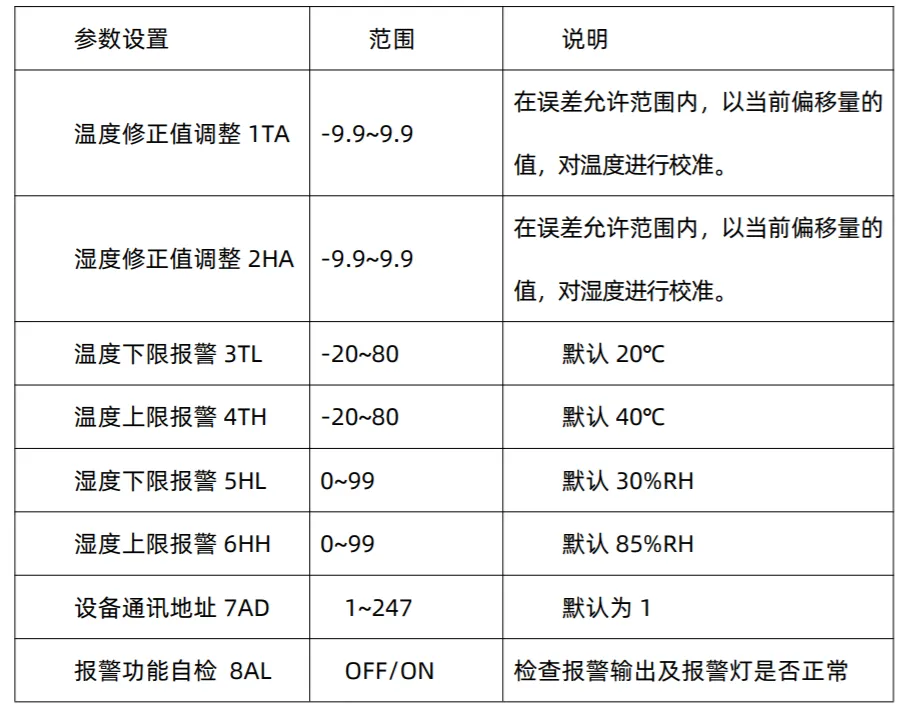 | 参数设置 | 范围 | 说明 |
|---|---|---|
| 温度修正值调整 1TA | -9.9~9.9 | 在误差允许范围内，以当前偏移量的值，对温度进行校准。 |
| 湿度修正值调整 2HA | -9.9~9.9 | 在误差允许范围内，以当前偏移量的值，对湿度进行校准。 |
| 温度下限报警 3TL | -20~80 | 默认 20℃ |
| 温度上限报警 4TH | -20~80 | 默认 40℃ |
| 湿度下限报警 5HL | 0~99 | 默认 30%RH |
| 湿度上限报警 6HH | 0~99 | 默认 85%RH |
| 设备通讯地址 7AD | 1~247 | 默认为 1 |
| 报警功能自检 8AL | OFF/ON | 检查报警输出及报警灯是否正常 |